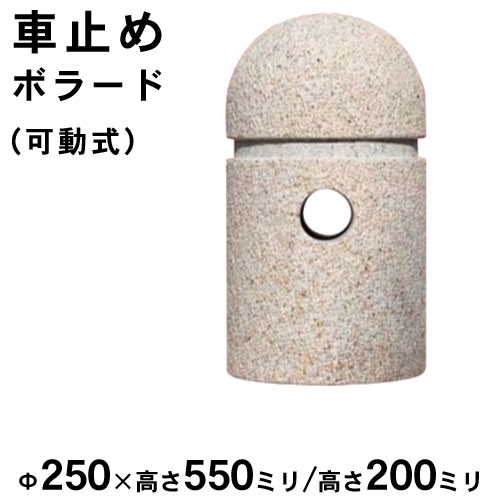 車止め
ボラード
（可動式）

Φ250×高さ550ミリ/高さ200ミリ